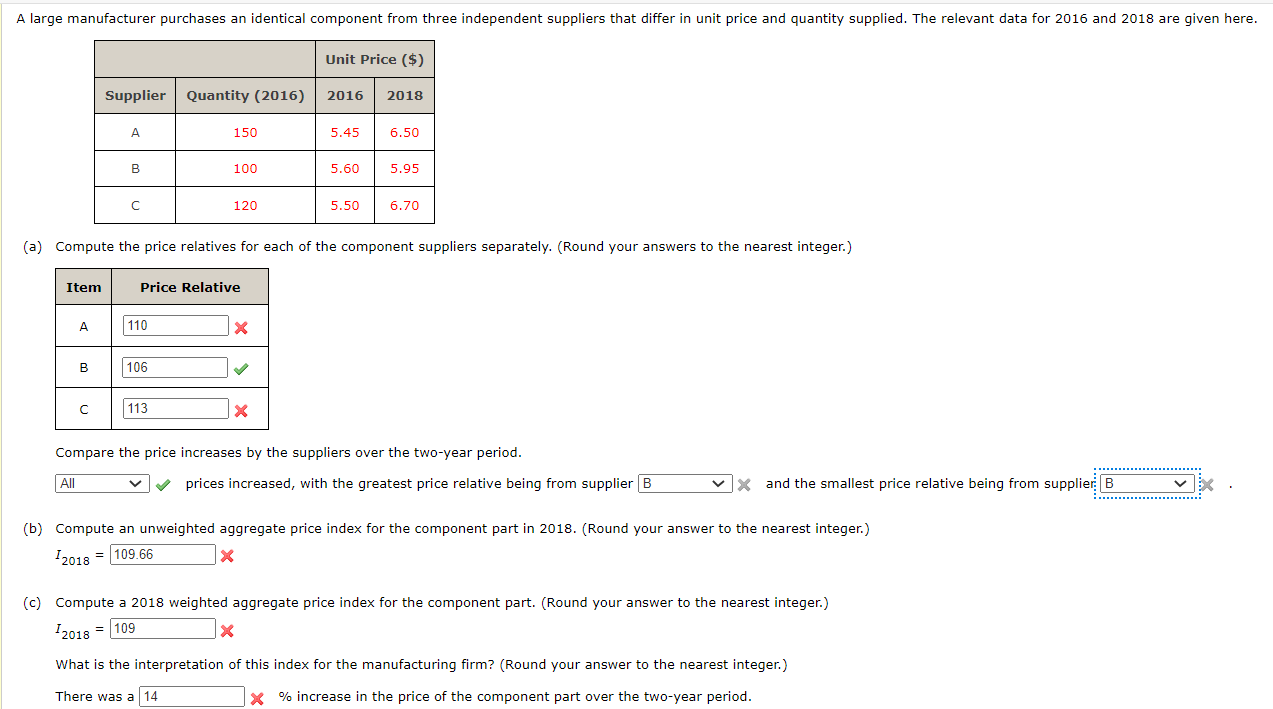 A large manufacturer purchases an identical component from three independent suppliers that differ in unit price and quantity supplied. The relevant data for 2016 and 2018 are given here.

| | | Unit Price ($) | |
|---|---|---|---|
| Supplier | Quantity (2016) | 2016 | 2018 |
| A | 150 | 5.45 | 6.50 |
| B | 100 | 5.60 | 5.95 |
| C | 120 | 5.50 | 6.70 |

(a) Compute the price relatives for each of the component suppliers separately. (Round your answers to the nearest integer.)

| Item | Price Relative |
|---|---|
| A | 110 |
| B | 106 |
| C | 113 |

Compare the price increases by the suppliers over the two-year period.

All prices increased, with the greatest price relative being from supplier B and the smallest price relative being from supplier B .

(b) Compute an unweighted aggregate price index for the component part in 2018. (Round your answer to the nearest integer.)

$I_{2018}$ = 109.66

(c) Compute a 2018 weighted aggregate price index for the component part. (Round your answer to the nearest integer.)

$I_{2018}$ = 109

What is the interpretation of this index for the manufacturing firm? (Round your answer to the nearest integer.)

There was a 14 % increase in the price of the component part over the two-year period.